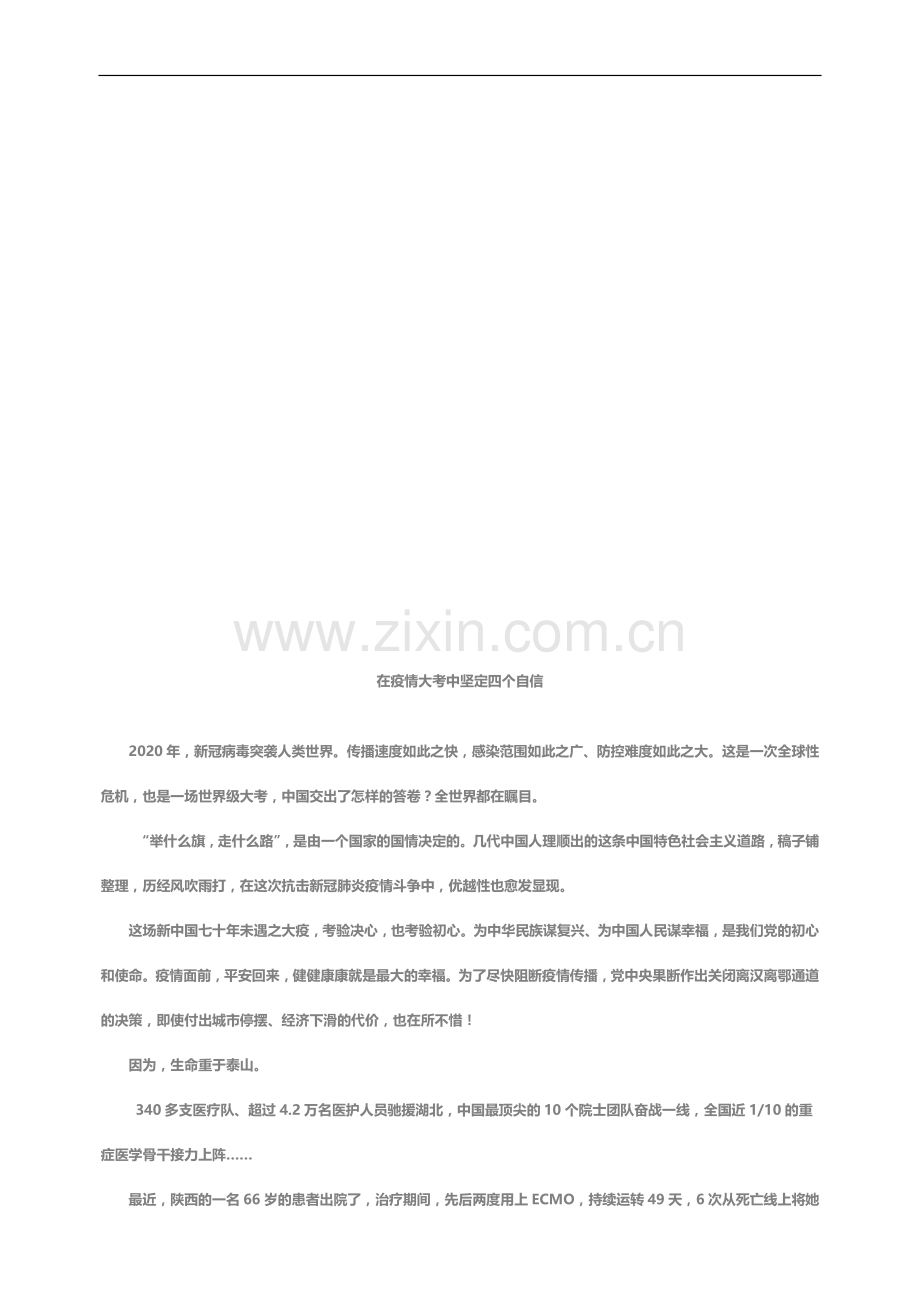 在疫情大考中坚定四个自信

2020年，新冠病毒突袭人类世界。传播速度如此之快，感染范围如此之广、防控难度如此之大。这是一次全球性危机，也是一场世界级大考，中国交出了怎样的答卷？全世界都在瞩目。

“举什么旗，走什么路”，是由一个国家的国情决定的。几代中国人理顺出的这条中国特色社会主义道路，稿子铺整理，历经风吹雨打，在这次抗击新冠肺炎疫情斗争中，优越性也愈发显现。

这场新中国七十年未遇之大疫，考验决心，也考验初心。为中华民族谋复兴、为中国人民谋幸福，是我们党的初心和使命。疫情面前，平安回来，健健康康就是最大的幸福。为了尽快阻断疫情传播，党中央果断作出关闭离汉离鄂通道的决策，即使付出城市停摆、经济下滑的代价，也在所不惜！

因为，生命重于泰山。

340多支医疗队、超过4.2万名医护人员驰援湖北，中国最顶尖的10个院士团队奋战一线，全国近1/10的重症医学骨干接力上阵……

最近，陕西的一名66岁的患者出院了，治疗期间，先后两度用上ECMO，持续运转49天，6次从死亡线上将她

www.zixin.com.cn